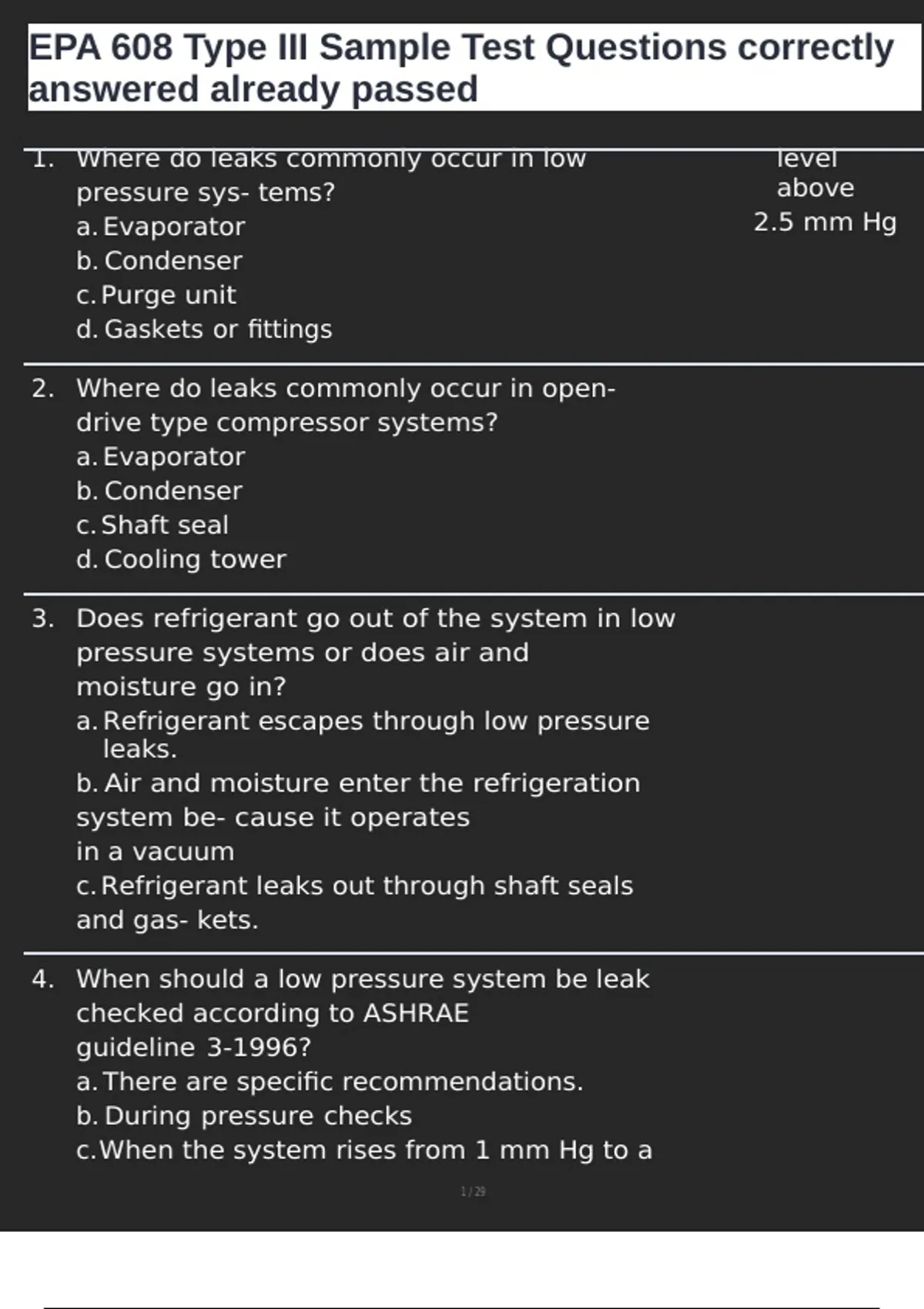 EPA 608 Type III Sample Test Questions correctly answered already passed

1. Where do leaks commonly occur in low pressure sys- tems?
a. Evaporator
b. Condenser
c. Purge unit
d. Gaskets or fittings

level above 2.5 mm Hg

2. Where do leaks commonly occur in open-drive type compressor systems?
a. Evaporator
b. Condenser
c. Shaft seal
d. Cooling tower

3. Does refrigerant go out of the system in low pressure systems or does air and moisture go in?
a. Refrigerant escapes through low pressure leaks.
b. Air and moisture enter the refrigeration system be- cause it operates in a vacuum
c. Refrigerant leaks out through shaft seals and gas- kets.

4. When should a low pressure system be leak checked according to ASHRAE guideline 3-1996?
a. There are specific recommendations.
b. During pressure checks
c. When the system rises from 1 mm Hg to a

1 / 29